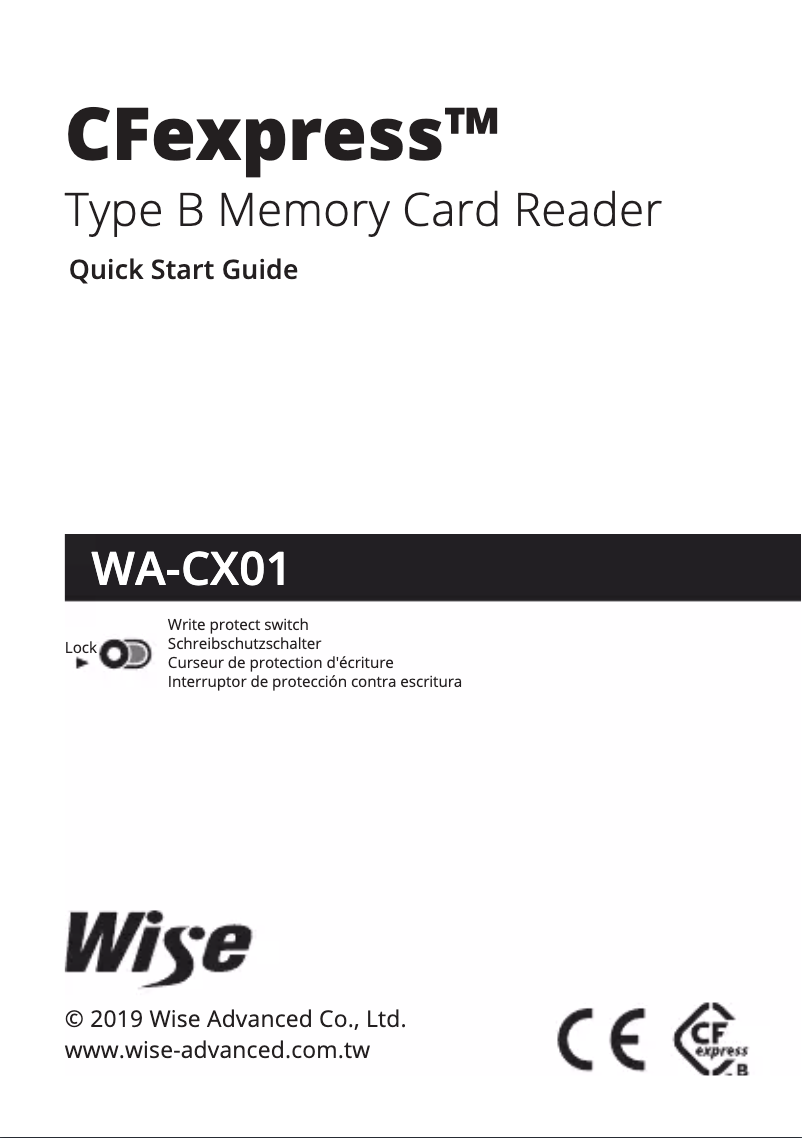 CFexpress™

Type B Memory Card Reader

Quick Start Guide

WA-CX01

Lock

Write protect switch
Schreibschutzschalter
Curseur de protection d'écriture
Interruptor de protección contra escritura

Wise

© 2019 Wise Advanced Co., Ltd.
www.wise-advanced.com.tw

CE

CF express B